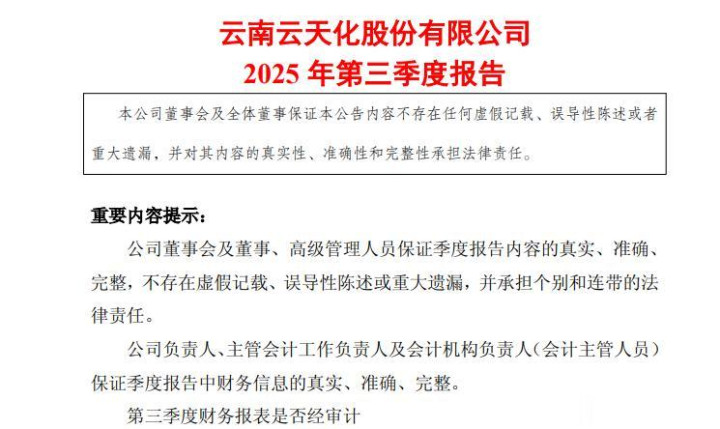 云南云天化股份有限公司
2025年第三季度报告

本公司董事会及全体董事保证本公告内容不存在任何虚假记载、误导性陈述或者重大遗漏，并对其内容的真实性、准确性和完整性承担法律责任。

重要内容提示：

公司董事会及董事、高级管理人员保证季度报告内容的真实、准确、完整，不存在虚假记载、误导性陈述或重大遗漏，并承担个别和连带的法律责任。

公司负责人、主管会计工作负责人及会计机构负责人（会计主管人员）保证季度报告中财务信息的真实、准确、完整。

第三季度财务报表是否经审计